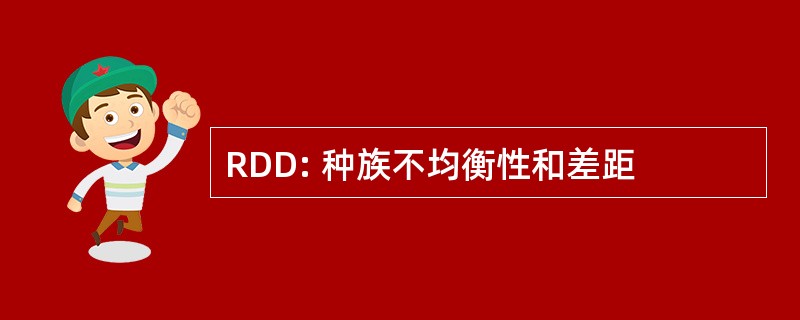 RDD: 种族不均衡性和差距